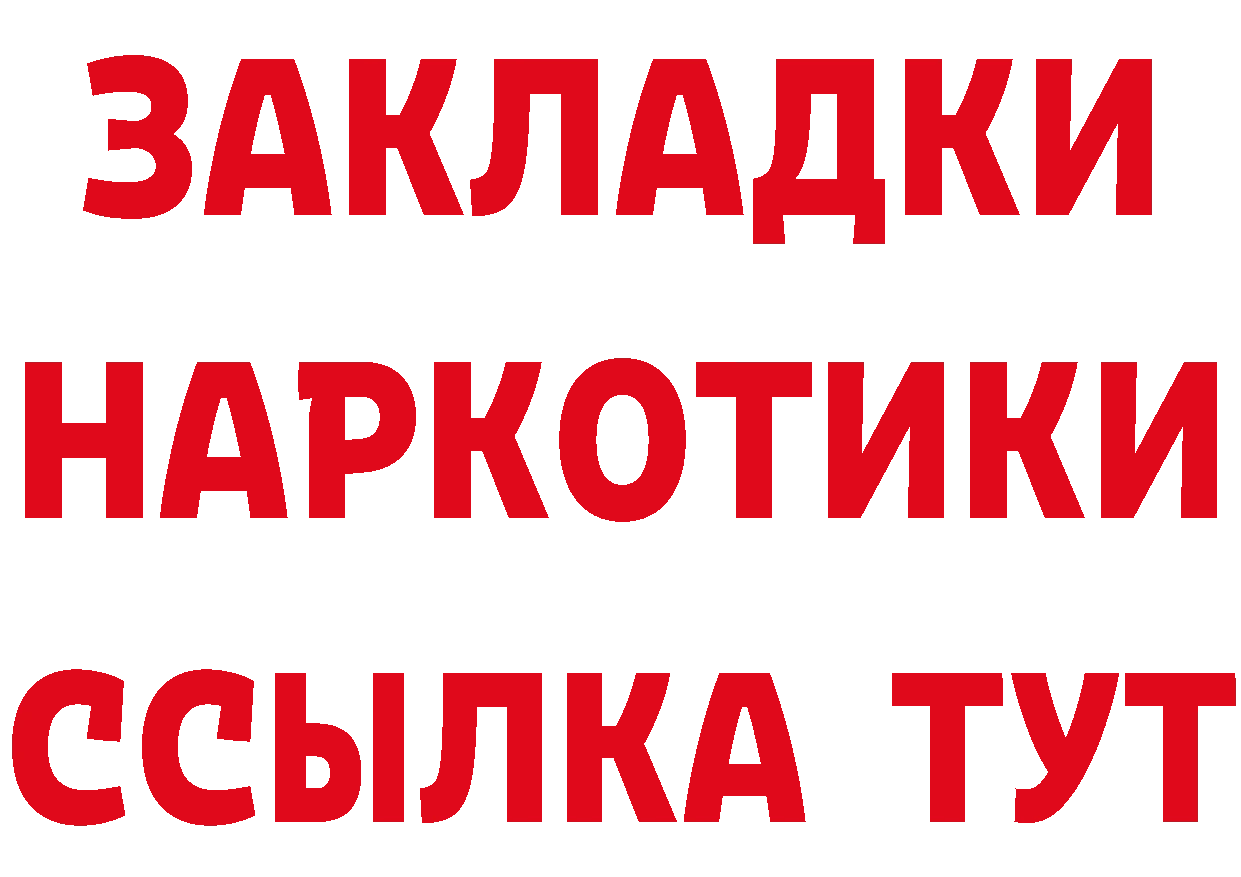 ЗАКЛАДКИ НАРКОТИКИ ССЫЛКА ТУТ